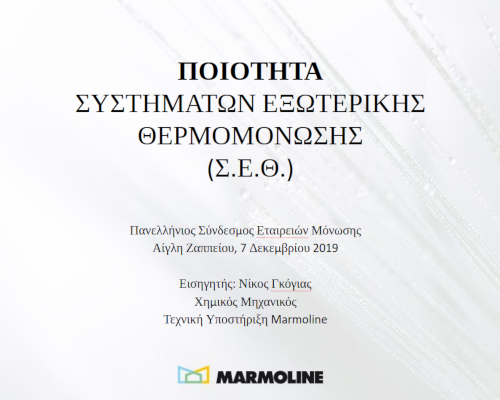 ΠΟΙΟΤΗΤΑ
ΣΥΣΤΗΜΑΤΩΝ ΕΞΩΤΕΡΙΚΗΣ ΘΕΡΜΟΜΟΝΩΣΗΣ
(Σ.Ε.Θ.)

Πανελλήνιος Σύνδεσμος Εταιρειών Μόνωσης
Αίγλη Ζαππείου, 7 Δεκεμβρίου 2019

Εισηγητής: Νίκος Γκόγιας
Χημικός Μηχανικός
Τεχνική Υποστήριξη Marmoline

MARMOLINE